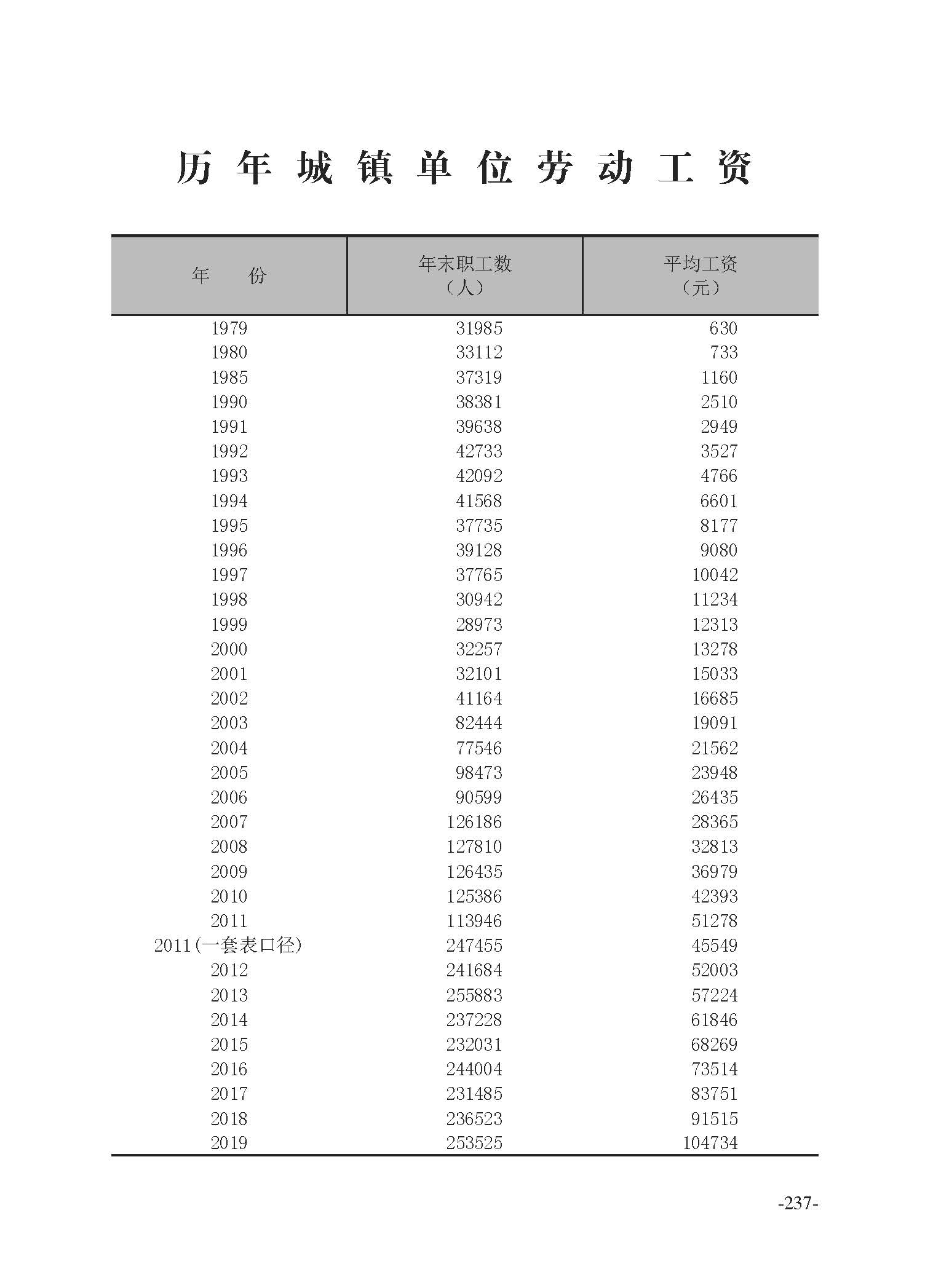 历年城镇单位劳动工资

| 年　份 | 年末职工数（人） | 平均工资（元） |
|---|---|---|
| 1979 | 31985 | 630 |
| 1980 | 33112 | 733 |
| 1985 | 37319 | 1160 |
| 1990 | 38381 | 2510 |
| 1991 | 39638 | 2949 |
| 1992 | 42733 | 3527 |
| 1993 | 42092 | 4766 |
| 1994 | 41568 | 6601 |
| 1995 | 37735 | 8177 |
| 1996 | 39128 | 9080 |
| 1997 | 37765 | 10042 |
| 1998 | 30942 | 11234 |
| 1999 | 28973 | 12313 |
| 2000 | 32257 | 13278 |
| 2001 | 32101 | 15033 |
| 2002 | 41164 | 16685 |
| 2003 | 82444 | 19091 |
| 2004 | 77546 | 21562 |
| 2005 | 98473 | 23948 |
| 2006 | 90599 | 26435 |
| 2007 | 126186 | 28365 |
| 2008 | 127810 | 32813 |
| 2009 | 126435 | 36979 |
| 2010 | 125386 | 42393 |
| 2011 | 113946 | 51278 |
| 2011(一套表口径) | 247455 | 45549 |
| 2012 | 241684 | 52003 |
| 2013 | 255883 | 57224 |
| 2014 | 237228 | 61846 |
| 2015 | 232031 | 68269 |
| 2016 | 244004 | 73514 |
| 2017 | 231485 | 83751 |
| 2018 | 236523 | 91515 |
| 2019 | 253525 | 104734 |

-237-